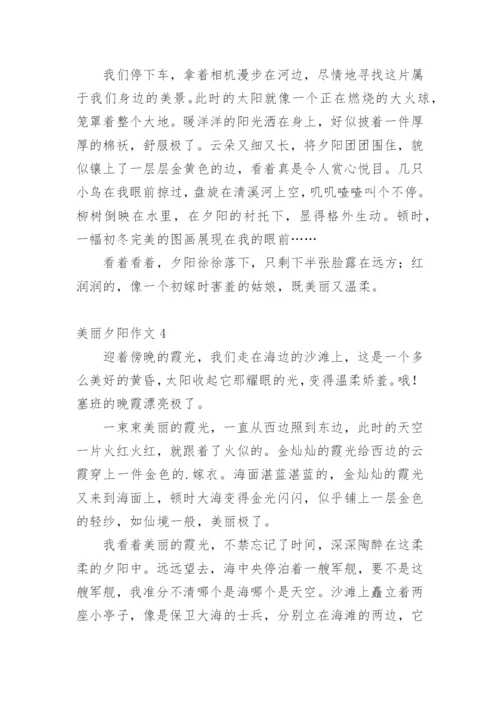 我们停下车，拿着相机漫步在河边，尽情地寻找这片属于我们身边的美景。此时的太阳就像一个正在燃烧的大火球，笼罩着整个大地。暖洋洋的阳光洒在身上，好似披着一件厚厚的棉袄，舒服极了。云朵又细又长，将夕阳团团围住，貌似镶上了一层层金黄色的边，看着真是令人赏心悦目。几只小鸟在我眼前掠过，盘旋在清溪河上空，叽叽喳喳叫个不停。柳树倒映在水里，在夕阳的衬托下，显得格外生动。顿时，一幅初冬完美的图画展现在我的眼前……

看着看着，夕阳徐徐落下，只剩下半张脸露在远方；红润润的，像一个初嫁时害羞的姑娘，既美丽又温柔。

美丽夕阳作文 4

迎着傍晚的霞光，我们走在海边的沙滩上，这是一个多么美好的黄昏，太阳收起它那耀眼的光，变得温柔娇羞。哦！塞班的晚霞漂亮极了。

一束束美丽的霞光，一直从西边照到东边，此时的天空一片火红火红，就跟着了火似的。金灿灿的霞光给西边的云霞穿上一件金色的.嫁衣。海面湛蓝湛蓝的，金灿灿的霞光又来到海面上，顿时大海变得金光闪闪，似乎铺上一层金色的轻纱，如仙境一般，美丽极了。

我看着美丽的霞光，不禁忘记了时间，深深陶醉在这柔柔的夕阳中。远远望去，海中央停泊着一艘军舰，要不是这艘军舰，我准分不清哪个是海哪个是天空。沙滩上矗立着两座小亭子，像是保卫大海的士兵，分别立在海滩的两边，它